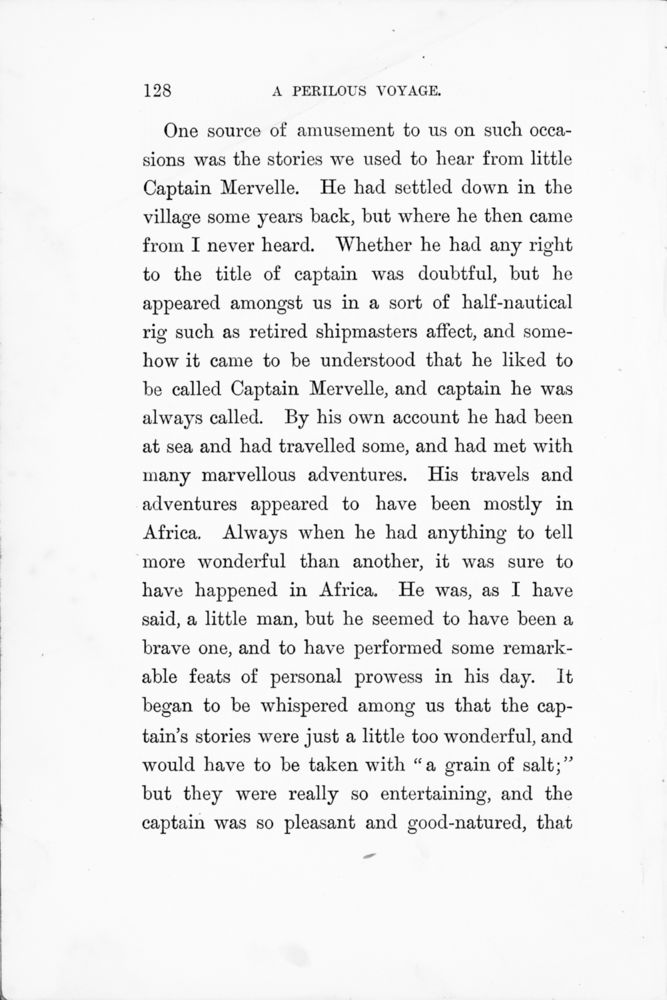 128 A PERILOUS VOYAGE.

One source of amusement to us on such occasions was the stories we used to hear from little Captain Mervelle. He had settled down in the village some years back, but where he then came from I never heard. Whether he had any right to the title of captain was doubtful, but he appeared amongst us in a sort of half-nautical rig such as retired shipmasters affect, and somehow it came to be understood that he liked to be called Captain Mervelle, and captain he was always called. By his own account he had been at sea and had travelled some, and had met with many marvellous adventures. His travels and adventures appeared to have been mostly in Africa. Always when he had anything to tell more wonderful than another, it was sure to have happened in Africa. He was, as I have said, a little man, but he seemed to have been a brave one, and to have performed some remarkable feats of personal prowess in his day. It began to be whispered among us that the captain's stories were just a little too wonderful, and would have to be taken with "a grain of salt;" but they were really so entertaining, and the captain was so pleasant and good-natured, that